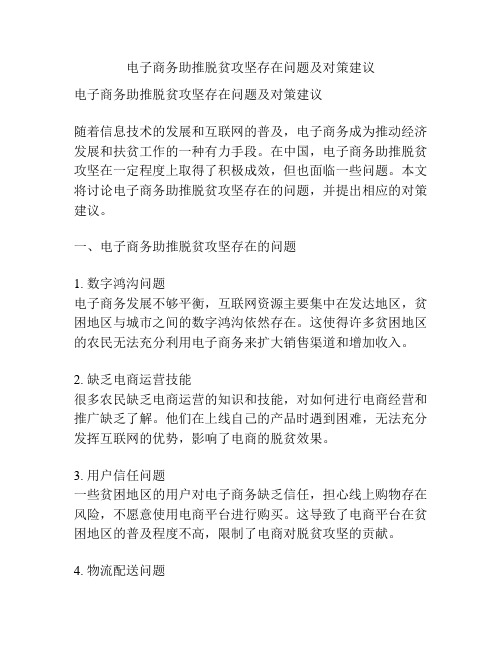 电子商务助推脱贫攻坚存在问题及对策建议

电子商务助推脱贫攻坚存在问题及对策建议

随着信息技术的发展和互联网的普及，电子商务成为推动经济发展和扶贫工作的一种有力手段。在中国，电子商务助推脱贫攻坚在一定程度上取得了积极成效，但也面临一些问题。本文将讨论电子商务助推脱贫攻坚存在的问题，并提出相应的对策建议。

一、电子商务助推脱贫攻坚存在的问题

1. 数字鸿沟问题
电子商务发展不够平衡，互联网资源主要集中在发达地区，贫困地区与城市之间的数字鸿沟依然存在。这使得许多贫困地区的农民无法充分利用电子商务来扩大销售渠道和增加收入。

2. 缺乏电商运营技能
很多农民缺乏电商运营的知识和技能，对如何进行电商经营和推广缺乏了解。他们在上线自己的产品时遇到困难，无法充分发挥互联网的优势，影响了电商的脱贫效果。

3. 用户信任问题
一些贫困地区的用户对电子商务缺乏信任，担心线上购物存在风险，不愿意使用电商平台进行购买。这导致了电商平台在贫困地区的普及程度不高，限制了电商对脱贫攻坚的贡献。

4. 物流配送问题